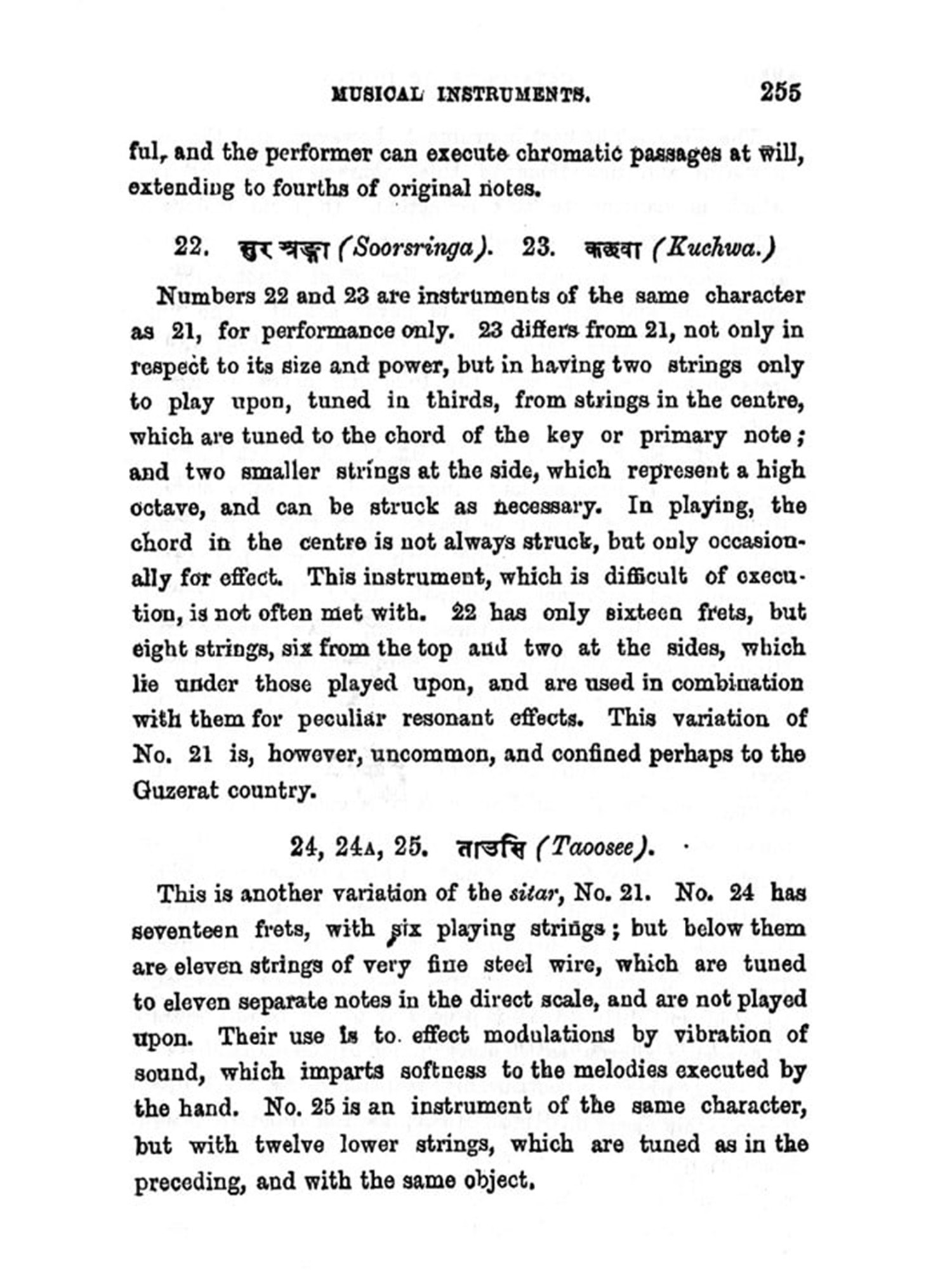 MUSICAL INSTRUMENTS. 255

ful, and the performer can execute chromatic passages at will, extending to fourths of original notes.

22. सुर शृङ्गा (Soorsringa). 23. कछवा (Kuchwa.)

Numbers 22 and 23 are instruments of the same character as 21, for performance only. 23 differs from 21, not only in respect to its size and power, but in having two strings only to play upon, tuned in thirds, from strings in the centre, which are tuned to the chord of the key or primary note; and two smaller strings at the side, which represent a high octave, and can be struck as necessary. In playing, the chord in the centre is not always struck, but only occasionally for effect. This instrument, which is difficult of execution, is not often met with. 22 has only sixteen frets, but eight strings, six from the top and two at the sides, which lie under those played upon, and are used in combination with them for peculiar resonant effects. This variation of No. 21 is, however, uncommon, and confined perhaps to the Guzerat country.

24, 24A, 25. ताउसि (Taoosee).

This is another variation of the sitar, No. 21. No. 24 has seventeen frets, with six playing strings; but below them are eleven strings of very fine steel wire, which are tuned to eleven separate notes in the direct scale, and are not played upon. Their use is to effect modulations by vibration of sound, which imparts softness to the melodies executed by the hand. No. 25 is an instrument of the same character, but with twelve lower strings, which are tuned as in the preceding, and with the same object.